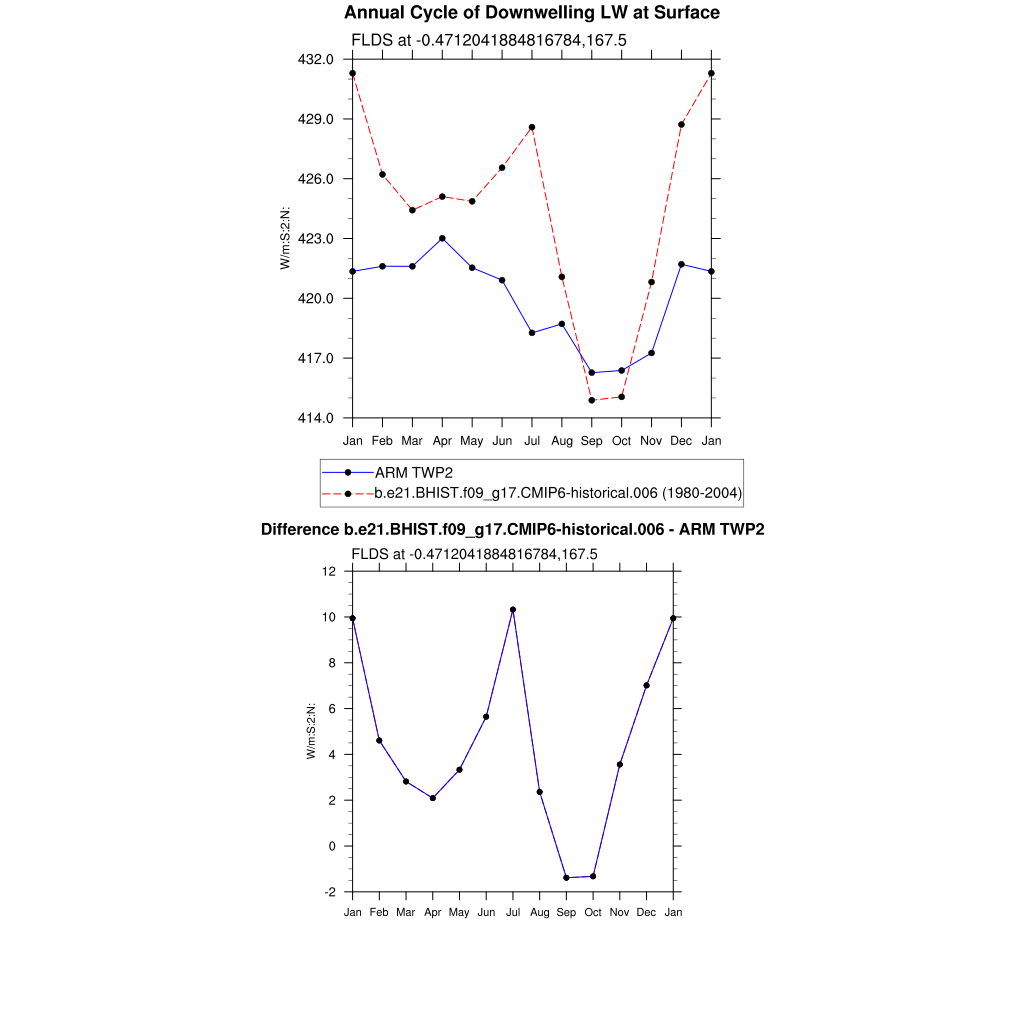 Annual Cycle of Downwelling LW at Surface

FLDS at -0.4712041884816784,167.5

432.0
429.0
426.0
423.0
420.0
417.0
414.0

W/m:S:2:N:

Jan Feb Mar Apr May Jun Jul Aug Sep Oct Nov Dec Jan

ARM TWP2
b.e21.BHIST.f09_g17.CMIP6-historical.006 (1980-2004)

Difference b.e21.BHIST.f09_g17.CMIP6-historical.006 - ARM TWP2

FLDS at -0.4712041884816784,167.5

12
10
8
6
4
2
0
-2

W/m:S:2:N:

Jan Feb Mar Apr May Jun Jul Aug Sep Oct Nov Dec Jan